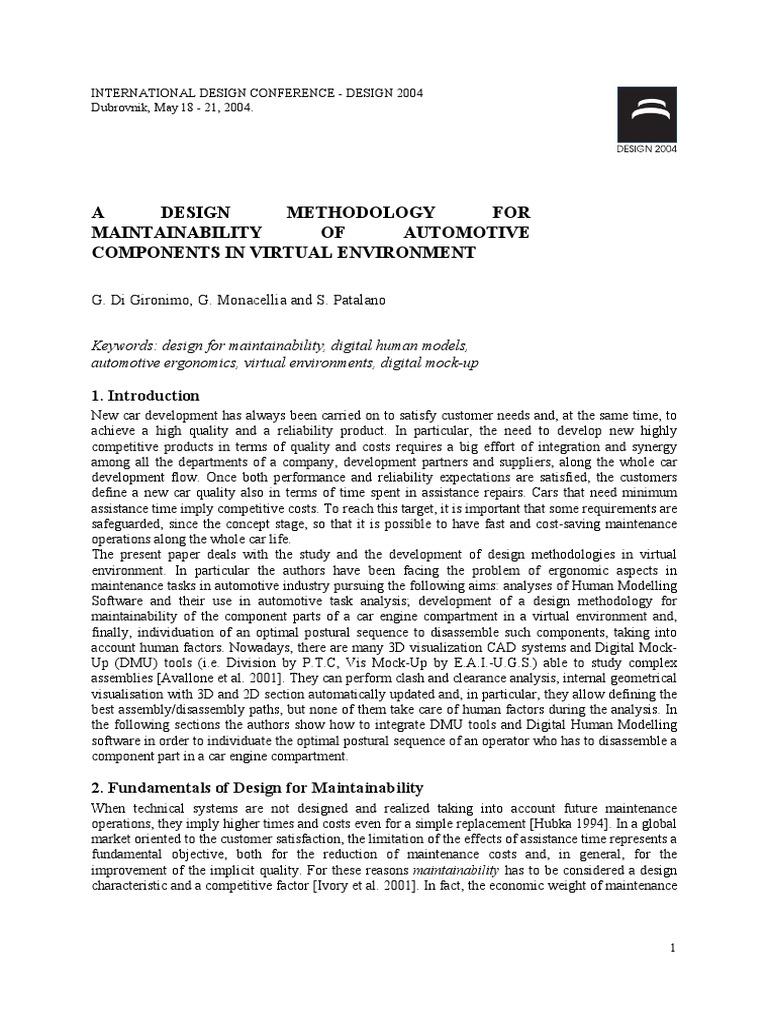 INTERNATIONAL DESIGN CONFERENCE - DESIGN 2004
Dubrovnik, May 18 - 21, 2004.

DESIGN 2004

A DESIGN METHODOLOGY FOR MAINTAINABILITY OF AUTOMOTIVE COMPONENTS IN VIRTUAL ENVIRONMENT

G. Di Gironimo, G. Monacellia and S. Patalano

Keywords: design for maintainability, digital human models, automotive ergonomics, virtual environments, digital mock-up

1. Introduction

New car development has always been carried on to satisfy customer needs and, at the same time, to achieve a high quality and a reliability product. In particular, the need to develop new highly competitive products in terms of quality and costs requires a big effort of integration and synergy among all the departments of a company, development partners and suppliers, along the whole car development flow. Once both performance and reliability expectations are satisfied, the customers define a new car quality also in terms of time spent in assistance repairs. Cars that need minimum assistance time imply competitive costs. To reach this target, it is important that some requirements are safeguarded, since the concept stage, so that it is possible to have fast and cost-saving maintenance operations along the whole car life.
The present paper deals with the study and the development of design methodologies in virtual environment. In particular the authors have been facing the problem of ergonomic aspects in maintenance tasks in automotive industry pursuing the following aims: analyses of Human Modelling Software and their use in automotive task analysis; development of a design methodology for maintainability of the component parts of a car engine compartment in a virtual environment and, finally, individuation of an optimal postural sequence to disassemble such components, taking into account human factors. Nowadays, there are many 3D visualization CAD systems and Digital Mock-Up (DMU) tools (i.e. Division by P.T.C, Vis Mock-Up by E.A.I.-U.G.S.) able to study complex assemblies [Avallone et al. 2001]. They can perform clash and clearance analysis, internal geometrical visualisation with 3D and 2D section automatically updated and, in particular, they allow defining the best assembly/disassembly paths, but none of them take care of human factors during the analysis. In the following sections the authors show how to integrate DMU tools and Digital Human Modelling software in order to individuate the optimal postural sequence of an operator who has to disassemble a component part in a car engine compartment.

2. Fundamentals of Design for Maintainability

When technical systems are not designed and realized taking into account future maintenance operations, they imply higher times and costs even for a simple replacement [Hubka 1994]. In a global market oriented to the customer satisfaction, the limitation of the effects of assistance time represents a fundamental objective, both for the reduction of maintenance costs and, in general, for the improvement of the implicit quality. For these reasons maintainability has to be considered a design characteristic and a competitive factor [Ivory et al. 2001]. In fact, the economic weight of maintenance

1